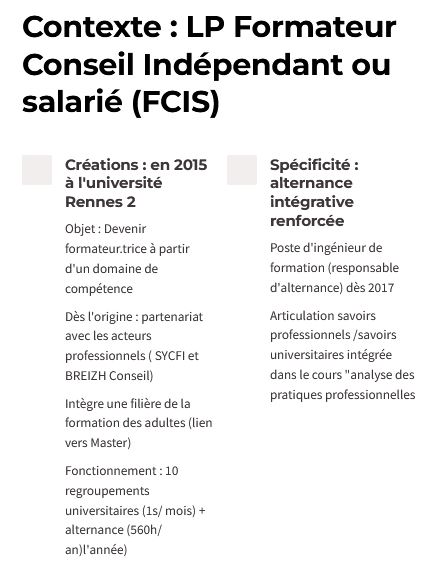 Contexte : LP Formateur Conseil Indépendant ou salarié (FCIS)

Créations : en 2015 à l'université Rennes 2

Objet : Devenir formateur.trice à partir d'un domaine de compétence

Dès l'origine : partenariat avec les acteurs professionnels ( SYCFI et BREIZH Conseil)

Intègre une filière de la formation des adultes (lien vers Master)

Fonctionnement : 10 regroupements universitaires (1s/ mois) + alternance (560h/ an)l'année)

Spécificité : alternance intégrative renforcée

Poste d'ingénieur de formation (responsable d'alternance) dès 2017

Articulation savoirs professionnels /savoirs universitaires intégrée dans le cours "analyse des pratiques professionnelles